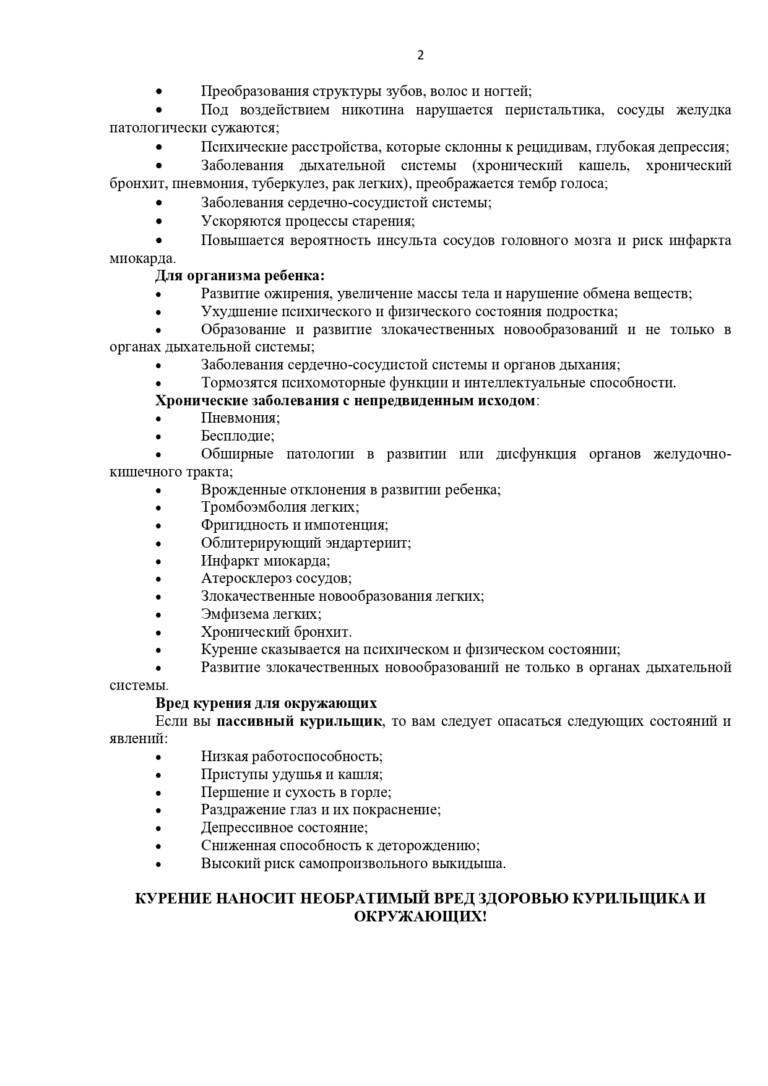 2

• Преобразования структуры зубов, волос и ногтей;
• Под воздействием никотина нарушается перистальтика, сосуды желудка патологически сужаются;
• Психические расстройства, которые склонны к рецидивам, глубокая депрессия;
• Заболевания дыхательной системы (хронический кашель, хронический бронхит, пневмония, туберкулез, рак легких), преображается тембр голоса;
• Заболевания сердечно-сосудистой системы;
• Ускоряются процессы старения;
• Повышается вероятность инсульта сосудов головного мозга и риск инфаркта миокарда.

Для организма ребенка:
• Развитие ожирения, увеличение массы тела и нарушение обмена веществ;
• Ухудшение психического и физического состояния подростка;
• Образование и развитие злокачественных новообразований и не только в органах дыхательной системы;
• Заболевания сердечно-сосудистой системы и органов дыхания;
• Тормозятся психомоторные функции и интеллектуальные способности.

Хронические заболевания с непредвиденным исходом:
• Пневмония;
• Бесплодие;
• Обширные патологии в развитии или дисфункция органов желудочно-кишечного тракта;
• Врожденные отклонения в развитии ребенка;
• Тромбоэмболия легких;
• Фригидность и импотенция;
• Облитерирующий эндартериит;
• Инфаркт миокарда;
• Атеросклероз сосудов;
• Злокачественные новообразования легких;
• Эмфизема легких;
• Хронический бронхит.
• Курение сказывается на психическом и физическом состоянии;
• Развитие злокачественных новообразований не только в органах дыхательной системы.

Вред курения для окружающих
Если вы пассивный курильщик, то вам следует опасаться следующих состояний и явлений:
• Низкая работоспособность;
• Приступы удушья и кашля;
• Першение и сухость в горле;
• Раздражение глаз и их покраснение;
• Депрессивное состояние;
• Сниженная способность к деторождению;
• Высокий риск самопроизвольного выкидыша.

КУРЕНИЕ НАНОСИТ НЕОБРАТИМЫЙ ВРЕД ЗДОРОВЬЮ КУРИЛЬЩИКА И ОКРУЖАЮЩИХ!